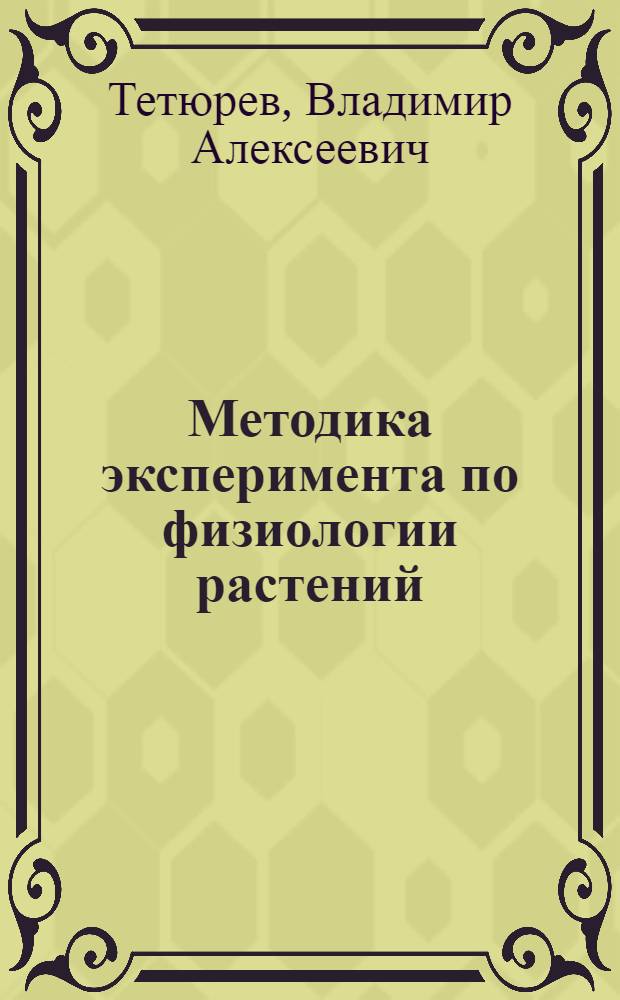 Тетюрев, Владимир Алексеевич

Методика эксперимента по физиологии растений